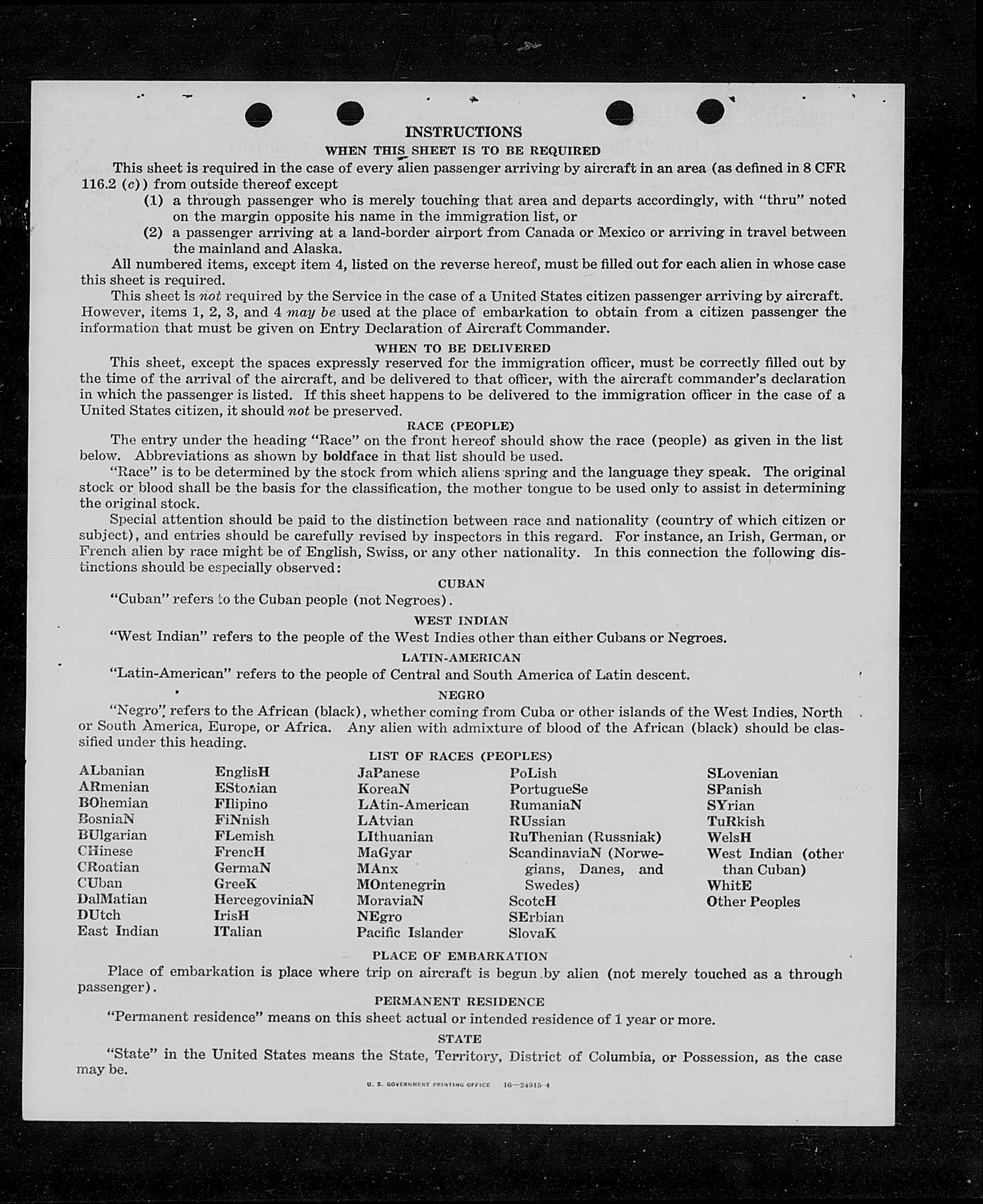 INSTRUCTIONS

WHEN THIS SHEET IS TO BE REQUIRED

This sheet is required in the case of every alien passenger arriving by aircraft in an area (as defined in 8 CFR 116.2 (c)) from outside thereof except

(1) a through passenger who is merely touching that area and departs accordingly, with "thru" noted on the margin opposite his name in the immigration list, or

(2) a passenger arriving at a land-border airport from Canada or Mexico or arriving in travel between the mainland and Alaska.

All numbered items, except item 4, listed on the reverse hereof, must be filled out for each alien in whose case this sheet is required.

This sheet is not required by the Service in the case of a United States citizen passenger arriving by aircraft. However, items 1, 2, 3, and 4 may be used at the place of embarkation to obtain from a citizen passenger the information that must be given on Entry Declaration of Aircraft Commander.

WHEN TO BE DELIVERED

This sheet, except the spaces expressly reserved for the immigration officer, must be correctly filled out by the time of the arrival of the aircraft, and be delivered to that officer, with the aircraft commander's declaration in which the passenger is listed. If this sheet happens to be delivered to the immigration officer in the case of a United States citizen, it should not be preserved.

RACE (PEOPLE)

The entry under the heading "Race" on the front hereof should show the race (people) as given in the list below. Abbreviations as shown by boldface in that list should be used.

"Race" is to be determined by the stock from which aliens spring and the language they speak. The original stock or blood shall be the basis for the classification, the mother tongue to be used only to assist in determining the original stock.

Special attention should be paid to the distinction between race and nationality (country of which citizen or subject), and entries should be carefully revised by inspectors in this regard. For instance, an Irish, German, or French alien by race might be of English, Swiss, or any other nationality. In this connection the following distinctions should be especially observed:

CUBAN

"Cuban" refers to the Cuban people (not Negroes).

WEST INDIAN

"West Indian" refers to the people of the West Indies other than either Cubans or Negroes.

LATIN-AMERICAN

"Latin-American" refers to the people of Central and South America of Latin descent.

NEGRO

"Negro" refers to the African (black), whether coming from Cuba or other islands of the West Indies, North or South America, Europe, or Africa. Any alien with admixture of blood of the African (black) should be classified under this heading.

LIST OF RACES (PEOPLES)

ALbanian
ARmenian
BOhemian
BosniaN
BUlgarian
CHinese
CRoatian
CUban
DalMatian
DUtch
East Indian

EnglisH
EStonian
FIlipino
FiNnish
FLemish
FrencH
GermaN
GreeK
HercegoviniaN
IrisH
ITalian

JaPanese
KoreaN
LAtin-American
LAtvian
LIthuanian
MaGyar
MAnx
MOntenegrin
MoraviaN
NEgro
Pacific Islander

PoLish
PortugueSe
RumaniaN
RUssian
RuThenian (Russniak)
ScandinaviaN (Norwegians, Danes, and Swedes)
ScotcH
SErbian
SlovaK

SLovenian
SPanish
SYrian
TuRkish
WelsH
West Indian (other than Cuban)
WhitE
Other Peoples

PLACE OF EMBARKATION

Place of embarkation is place where trip on aircraft is begun by alien (not merely touched as a through passenger).

PERMANENT RESIDENCE

"Permanent residence" means on this sheet actual or intended residence of 1 year or more.

STATE

"State" in the United States means the State, Territory, District of Columbia, or Possession, as the case may be.

U. S. GOVERNMENT PRINTING OFFICE 16—24915-4